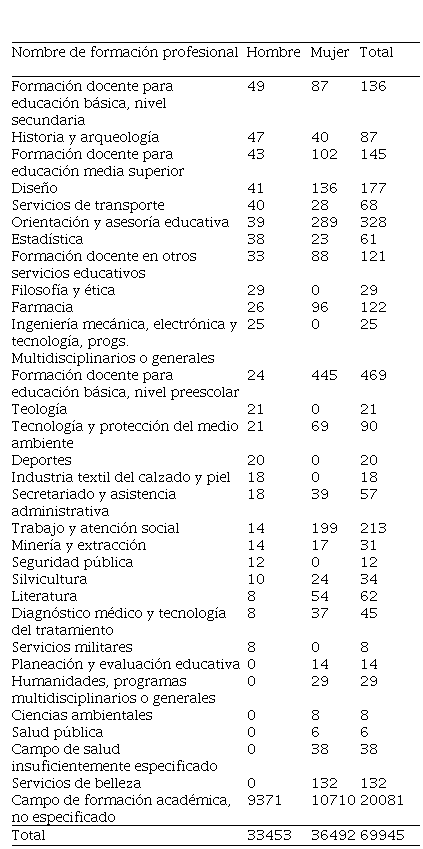 | Nombre de formación profesional | Hombre | Mujer | Total |
|---|---|---|---|
| Formación docente para educación básica, nivel secundaria | 49 | 87 | 136 |
| Historia y arqueología | 47 | 40 | 87 |
| Formación docente para educación media superior | 43 | 102 | 145 |
| Diseño | 41 | 136 | 177 |
| Servicios de transporte | 40 | 28 | 68 |
| Orientación y asesoría educativa | 39 | 289 | 328 |
| Estadística | 38 | 23 | 61 |
| Formación docente en otros servicios educativos | 33 | 88 | 121 |
| Filosofía y ética | 29 | 0 | 29 |
| Farmacia | 26 | 96 | 122 |
| Ingeniería mecánica, electrónica y tecnología, progs. Multidisciplinarios o generales | 25 | 0 | 25 |
| Formación docente para educación básica, nivel preescolar | 24 | 445 | 469 |
| Teología | 21 | 0 | 21 |
| Tecnología y protección del medio ambiente | 21 | 69 | 90 |
| Deportes | 20 | 0 | 20 |
| Industria textil del calzado y piel | 18 | 0 | 18 |
| Secretariado y asistencia administrativa | 18 | 39 | 57 |
| Trabajo y atención social | 14 | 199 | 213 |
| Minería y extracción | 14 | 17 | 31 |
| Seguridad pública | 12 | 0 | 12 |
| Silvicultura | 10 | 24 | 34 |
| Literatura | 8 | 54 | 62 |
| Diagnóstico médico y tecnología del tratamiento | 8 | 37 | 45 |
| Servicios militares | 8 | 0 | 8 |
| Planeación y evaluación educativa | 0 | 14 | 14 |
| Humanidades, programas multidisciplinarios o generales | 0 | 29 | 29 |
| Ciencias ambientales | 0 | 8 | 8 |
| Salud pública | 0 | 6 | 6 |
| Campo de salud insuficientemente especificado | 0 | 38 | 38 |
| Servicios de belleza | 0 | 132 | 132 |
| Campo de formación académica, no especificado | 9371 | 10710 | 20081 |
| Total | 33453 | 36492 | 69945 |